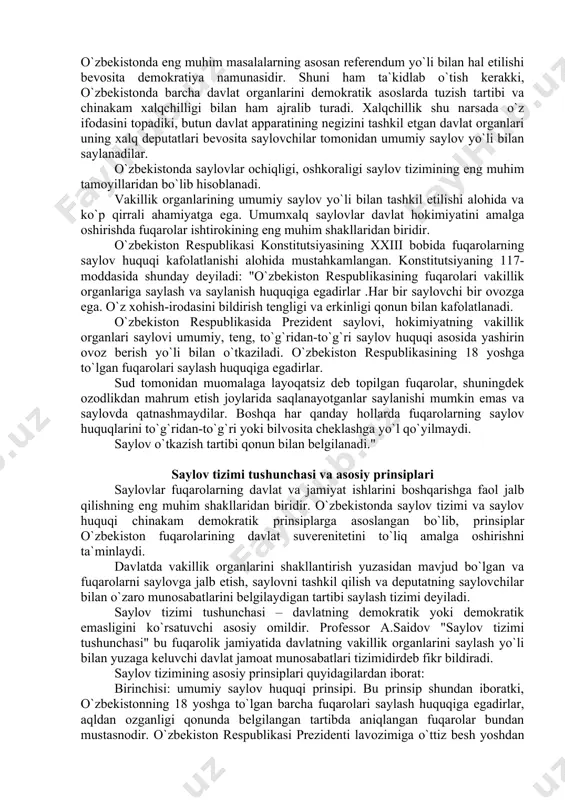 O`zbekistonda eng muhim masalalarning asosan referendum yo`li bilan hal etilishi bevosita demokratiya namunasidir. Shuni ham ta`kidlab o`tish kerakki, O`zbekistonda barcha davlat organlarini demokratik asoslarda tuzish tartibi va chinakam xalqchilligi bilan ham ajralib turadi. Xalqchillik shu narsada o`z ifodasini topadiki, butun davlat apparatining negizini tashkil etgan davlat organlari uning xalq deputatlari bevosita saylovchilar tomonidan umumiy saylov yo`li bilan saylanadilar.

O`zbekistonda saylovlar ochiqligi, oshkoraligi saylov tizimining eng muhim tamoyillaridan bo`lib hisoblanadi.

Vakillik organlarining umumiy saylov yo`li bilan tashkil etilishi alohida va ko`p qirrali ahamiyatga ega. Umumxalq saylovlar davlat hokimiyatini amalga oshirishda fuqarolar ishtirokining eng muhim shakllaridan biridir.

O`zbekiston Respublikasi Konstitutsiyasining XXIII bobida fuqarolarning saylov huquqi kafolatlanishi alohida mustahkamlangan. Konstitutsiyaning 117-moddasida shunday deyiladi: "O`zbekiston Respublikasining fuqarolari vakillik organlariga saylash va saylanish huquqiga egadirlar .Har bir saylovchi bir ovozga ega. O`z xohish-irodasini bildirish tengligi va erkinligi qonun bilan kafolatlanadi.

O`zbekiston Respublikasida Prezident saylovi, hokimiyatning vakillik organlari saylovi umumiy, teng, to`g`ridan-to`g`ri saylov huquqi asosida yashirin ovoz berish yo`li bilan o`tkaziladi. O`zbekiston Respublikasining 18 yoshga to`lgan fuqarolari saylash huquqiga egadirlar.

Sud tomonidan muomalaga layoqatsiz deb topilgan fuqarolar, shuningdek ozodlikdan mahrum etish joylarida saqlanayotganlar saylanishi mumkin emas va saylovda qatnashmaydilar. Boshqa har qanday hollarda fuqarolarning saylov huquqlarini to`g`ridan-to`g`ri yoki bilvosita cheklashga yo`l qo`yilmaydi.

Saylov o`tkazish tartibi qonun bilan belgilanadi."

Saylov tizimi tushunchasi va asosiy prinsiplari

Saylovlar fuqarolarning davlat va jamiyat ishlarini boshqarishga faol jalb qilishning eng muhim shakllaridan biridir. O`zbekistonda saylov tizimi va saylov huquqi chinakam demokratik prinsiplarga asoslangan bo`lib, prinsiplar O`zbekiston fuqarolarining davlat suverenitetini to`liq amalga oshirishni ta`minlaydi.

Davlatda vakillik organlarini shakllantirish yuzasidan mavjud bo`lgan va fuqarolarni saylovga jalb etish, saylovni tashkil qilish va deputatning saylovchilar bilan o`zaro munosabatlarini belgilaydigan tartibi saylash tizimi deyiladi.

Saylov tizimi tushunchasi – davlatning demokratik yoki demokratik emasligini ko`rsatuvchi asosiy omildir. Professor A.Saidov "Saylov tizimi tushunchasi" bu fuqarolik jamiyatida davlatning vakillik organlarini saylash yo`li bilan yuzaga keluvchi davlat jamoat munosabatlari tizimidirdeb fikr bildiradi.

Saylov tizimining asosiy prinsiplari quyidagilardan iborat:

Birinchisi: umumiy saylov huquqi prinsipi. Bu prinsip shundan iboratki, O`zbekistonning 18 yoshga to`lgan barcha fuqarolari saylash huquqiga egadirlar, aqldan ozganligi qonunda belgilangan tartibda aniqlangan fuqarolar bundan mustasnodir. O`zbekiston Respublikasi Prezidenti lavozimiga o`ttiz besh yoshdan